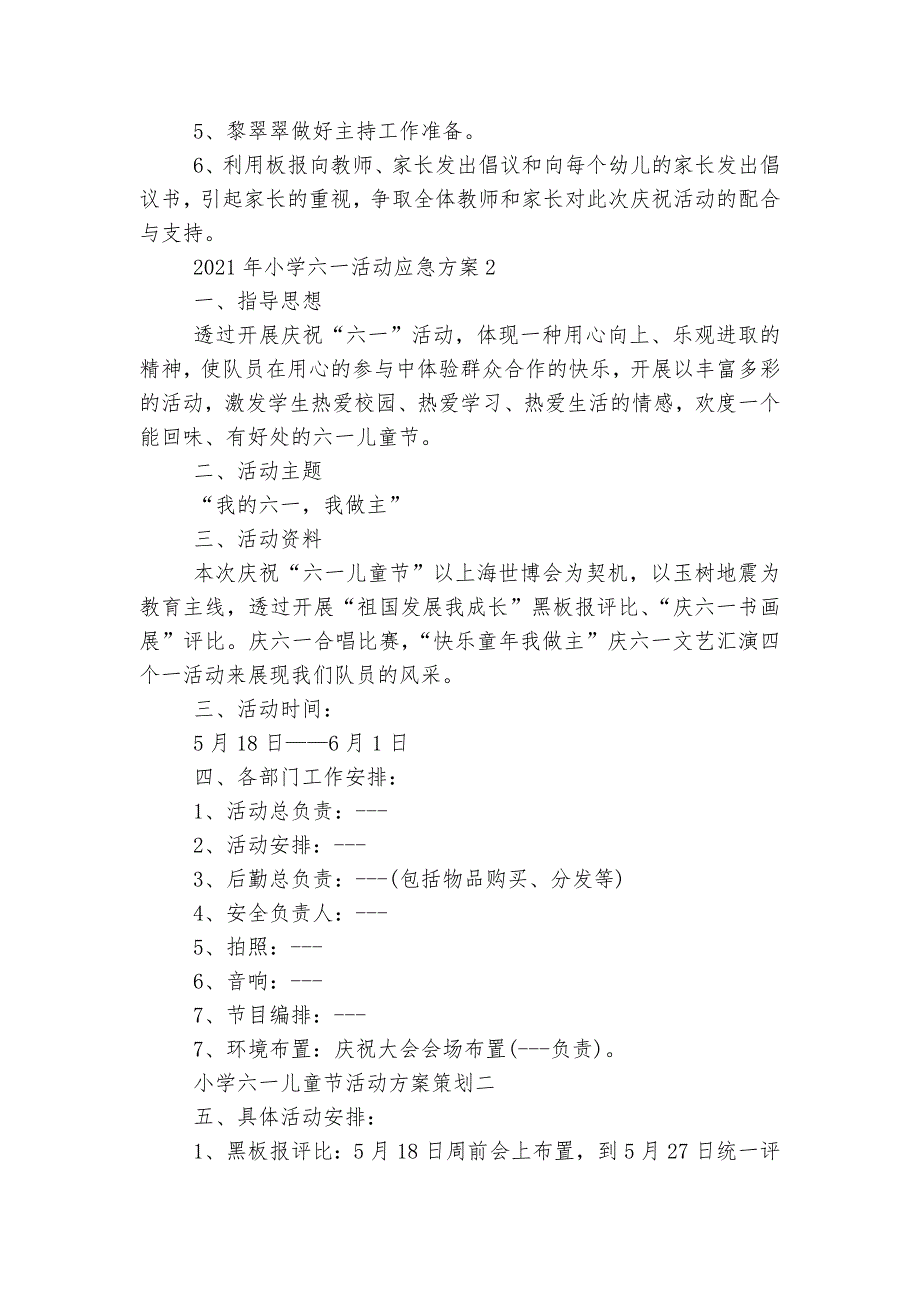 5、黎翠翠做好主持工作准备。

6、利用板报向教师、家长发出倡议和向每个幼儿的家长发出倡议书，引起家长的重视，争取全体教师和家长对此次庆祝活动的配合与支持。

2021年小学六一活动应急方案2

一、指导思想

透过开展庆祝“六一”活动，体现一种用心向上、乐观进取的精神，使队员在用心的参与中体验群众合作的快乐，开展以丰富多彩的活动，激发学生热爱校园、热爱学习、热爱生活的情感，欢度一个能回味、有好处的六一儿童节。

二、活动主题

“我的六一，我做主”

三、活动资料

本次庆祝“六一儿童节”以上海世博会为契机，以玉树地震为教育主线，透过开展“祖国发展我成长”黑板报评比、“庆六一书画展”评比。庆六一合唱比赛，“快乐童年我做主”庆六一文艺汇演四个一活动来展现我们队员的风采。

三、活动时间：

5月18日——6月1日

四、各部门工作安排：

1、活动总负责：---

2、活动安排：---

3、后勤总负责：---(包括物品购买、分发等)

4、安全负责人：---

5、拍照：---

6、音响：---

7、节目编排：---

7、环境布置：庆祝大会会场布置(---负责)。

小学六一儿童节活动方案策划二

五、具体活动安排：

1、黑板报评比：5月18日周前会上布置，到5月27日统一评